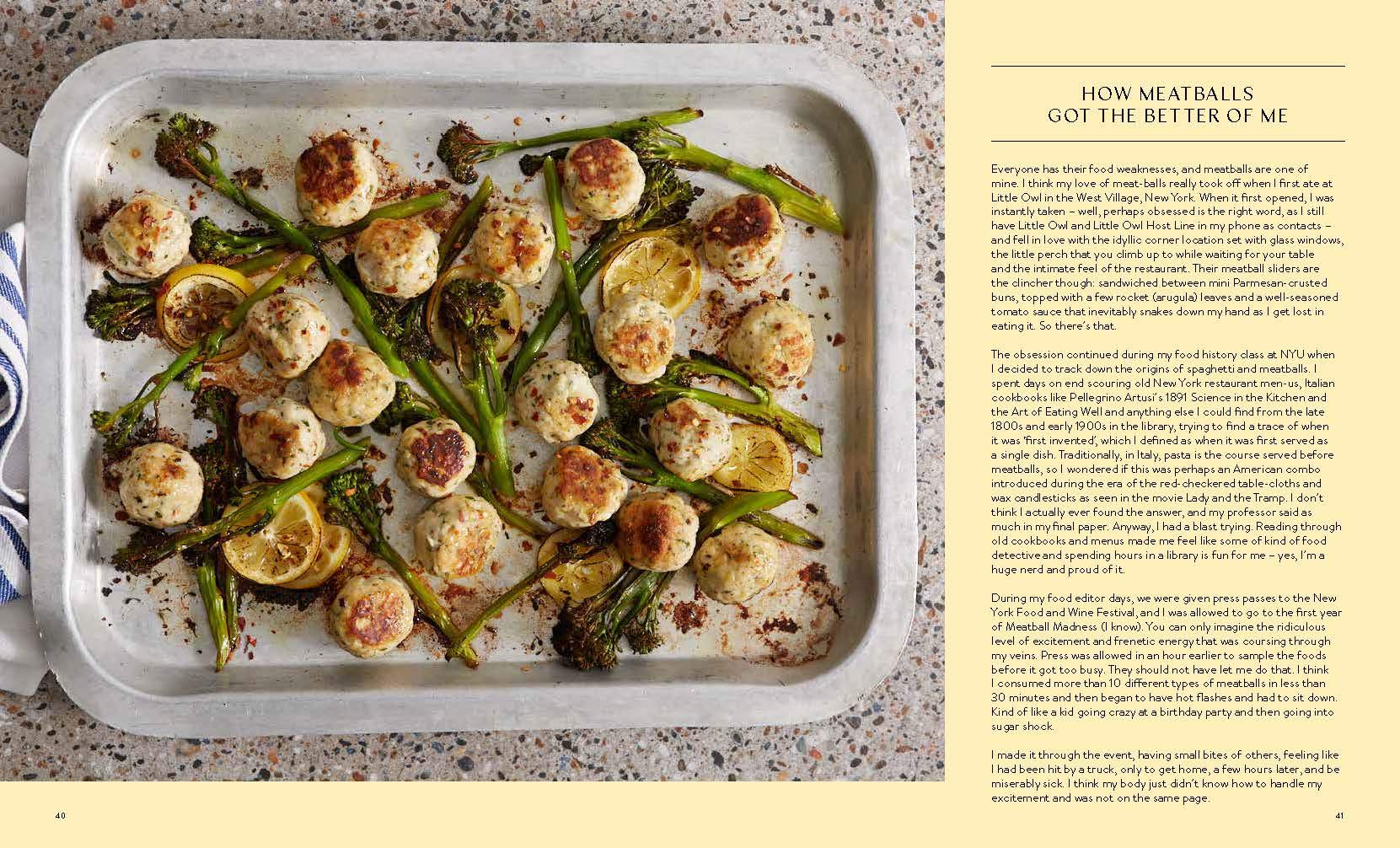 HOW MEATBALLS
GOT THE BETTER OF ME

Everyone has their food weaknesses, and meatballs are one of mine. I think my love of meat-balls really took off when I first ate at Little Owl in the West Village, New York. When it first opened, I was instantly taken – well, perhaps obsessed is the right word, as I still have Little Owl and Little Owl Host Line in my phone as contacts – and fell in love with the idyllic corner location set with glass windows, the little perch that you climb up to while waiting for your table and the intimate feel of the restaurant. Their meatball sliders are the clincher though: sandwiched between mini Parmesan-crusted buns, topped with a few rocket (arugula) leaves and a well-seasoned tomato sauce that inevitably snakes down my hand as I get lost in eating it. So there's that.

The obsession continued during my food history class at NYU when I decided to track down the origins of spaghetti and meatballs. I spent days on end scouring old New York restaurant men-us, Italian cookbooks like Pellegrino Artusi's 1891 Science in the Kitchen and the Art of Eating Well and anything else I could find from the late 1800s and early 1900s in the library, trying to find a trace of when it was 'first invented', which I defined as when it was first served as a single dish. Traditionally, in Italy, pasta is the course served before meatballs, so I wondered if this was perhaps an American combo introduced during the era of the red-checkered table-cloths and wax candlesticks as seen in the movie Lady and the Tramp. I don't think I actually ever found the answer, and my professor said as much in my final paper. Anyway, I had a blast trying. Reading through old cookbooks and menus made me feel like some of kind of food detective and spending hours in a library is fun for me – yes, I'm a huge nerd and proud of it.

During my food editor days, we were given press passes to the New York Food and Wine Festival, and I was allowed to go to the first year of Meatball Madness (I know). You can only imagine the ridiculous level of excitement and frenetic energy that was coursing through my veins. Press was allowed in an hour earlier to sample the foods before it got too busy. They should not have let me do that. I think I consumed more than 10 different types of meatballs in less than 30 minutes and then began to have hot flashes and had to sit down. Kind of like a kid going crazy at a birthday party and then going into sugar shock.

I made it through the event, having small bites of others, feeling like I had been hit by a truck, only to get home, a few hours later, and be miserably sick. I think my body just didn't know how to handle my excitement and was not on the same page.

40

41